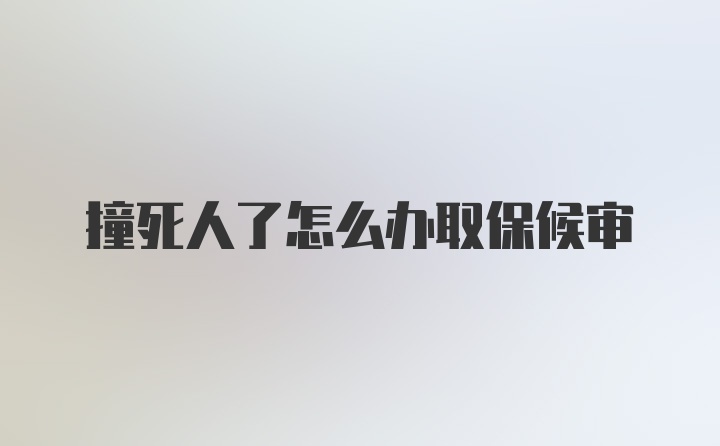 撞死人了怎么办取保候审